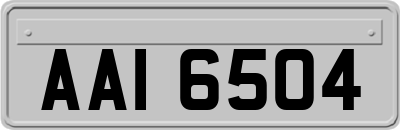 AAI 6504